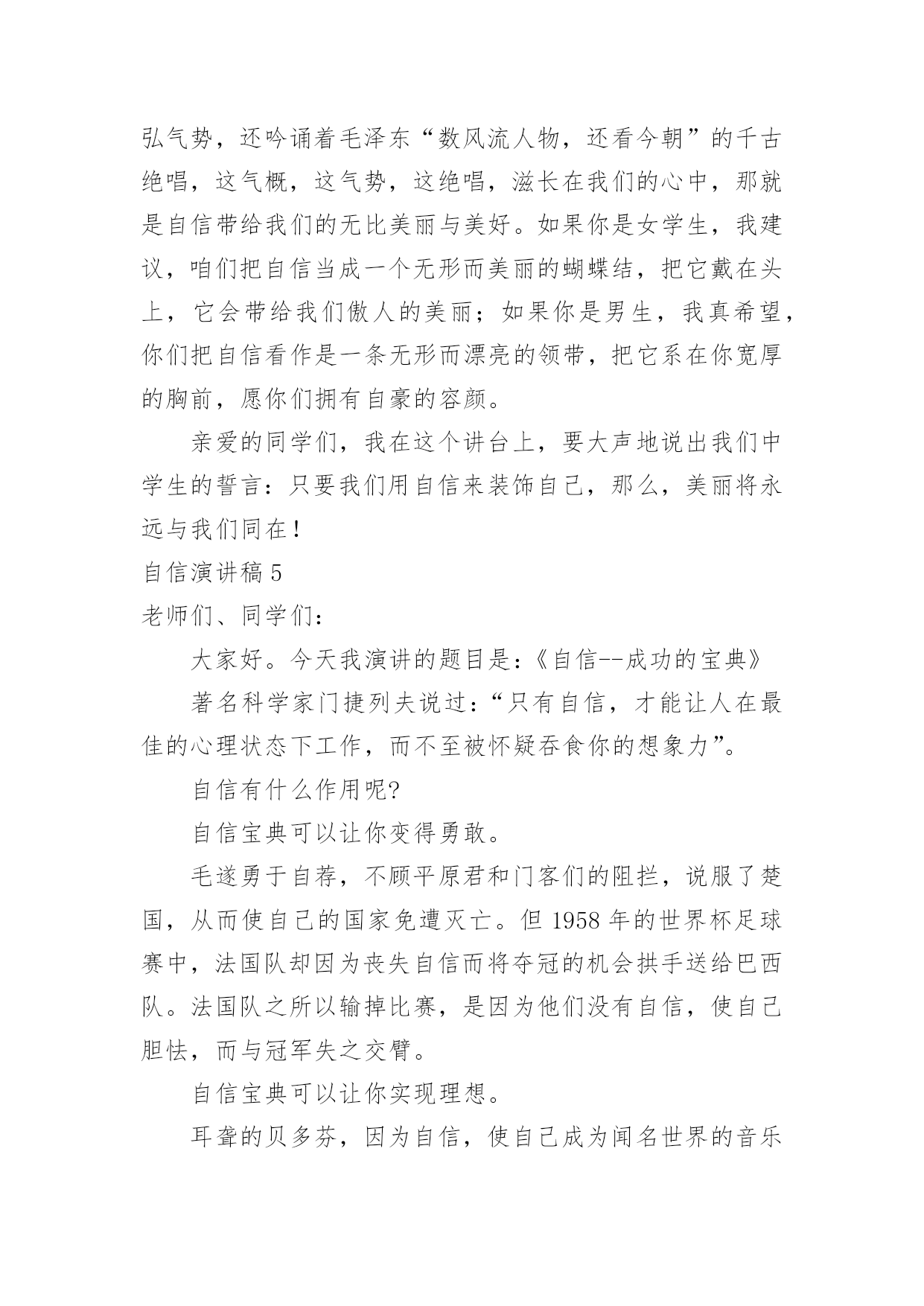 弘气势，还吟诵着毛泽东“数风流人物，还看今朝”的千古绝唱，这气概，这气势，这绝唱，滋长在我们的心中，那就是自信带给我们的无比美丽与美好。如果你是女学生，我建议，咱们把自信当成一个无形而美丽的蝴蝶结，把它戴在头上，它会带给我们傲人的美丽；如果你是男生，我真希望，你们把自信看作是一条无形而漂亮的领带，把它系在你宽厚的胸前，愿你们拥有自豪的容颜。

亲爱的同学们，我在这个讲台上，要大声地说出我们中学生的誓言：只要我们用自信来装饰自己，那么，美丽将永远与我们同在！

自信演讲稿 5

老师们、同学们：

大家好。今天我演讲的题目是：《自信--成功的宝典》

著名科学家门捷列夫说过：“只有自信，才能让人在最佳的心理状态下工作，而不至被怀疑吞食你的想象力”。

自信有什么作用呢?

自信宝典可以让你变得勇敢。

毛遂勇于自荐，不顾平原君和门客们的阻拦，说服了楚国，从而使自己的国家免遭灭亡。但 1958 年的世界杯足球赛中，法国队却因为丧失自信而将夺冠的机会拱手送给巴西队。法国队之所以输掉比赛，是因为他们没有自信，使自己胆怯，而与冠军失之交臂。

自信宝典可以让你实现理想。

耳聋的贝多芬，因为自信，使自己成为闻名世界的音乐